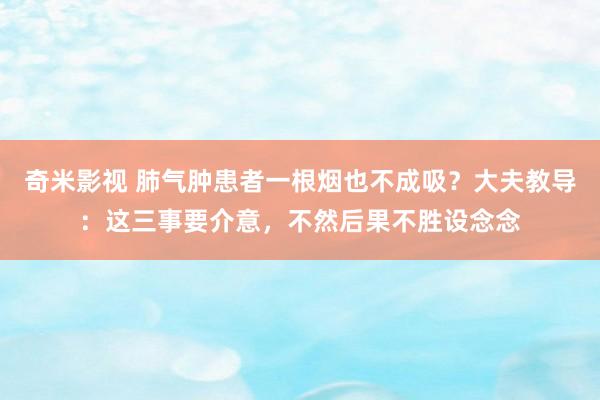 奇米影视 肺气肿患者一根烟也不成吸？大夫教导：这三事要介意，不然后果不胜设念念